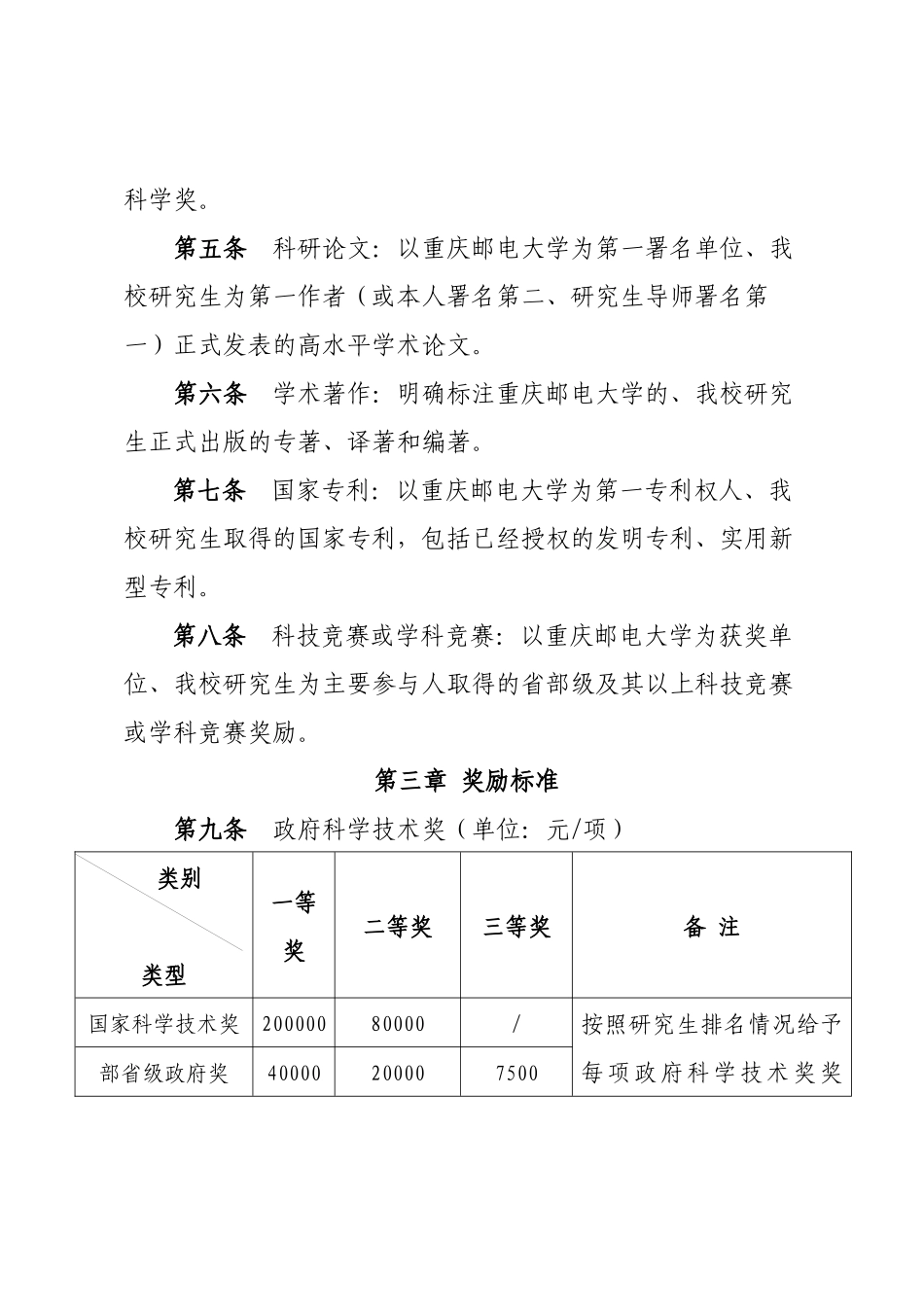 科学奖。

第五条　科研论文：以重庆邮电大学为第一署名单位、我校研究生为第一作者（或本人署名第二、研究生导师署名第一）正式发表的高水平学术论文。

第六条　学术著作：明确标注重庆邮电大学的、我校研究生正式出版的专著、译著和编著。

第七条　国家专利：以重庆邮电大学为第一专利权人、我校研究生取得的国家专利，包括已经授权的发明专利、实用新型专利。

第八条　科技竞赛或学科竞赛：以重庆邮电大学为获奖单位、我校研究生为主要参与人取得的省部级及其以上科技竞赛或学科竞赛奖励。

第三章 奖励标准

第九条　政府科学技术奖（单位：元/项）

| 类别 类型 | 一等奖 | 二等奖 | 三等奖 | 备 注 |
|---|---|---|---|---|
| 国家科学技术奖 | 200000 | 80000 | / | 按照研究生排名情况给予每项政府科学技术奖奖 |
| 部省级政府奖 | 40000 | 20000 | 7500 | |